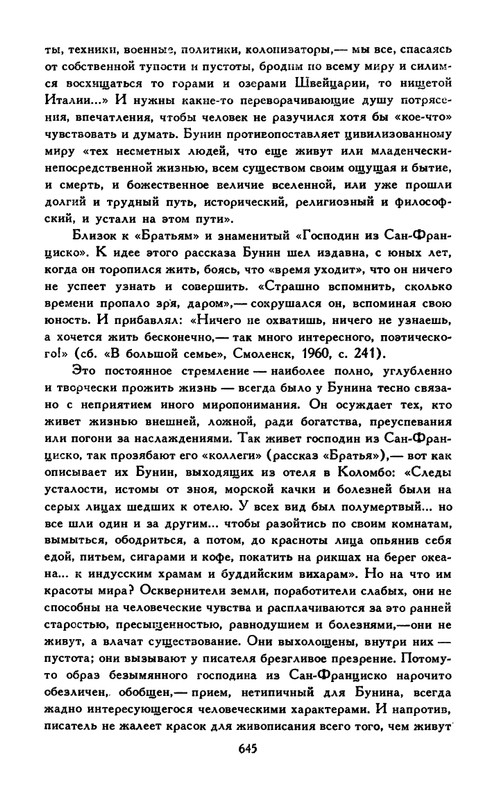 ты, техники, военные, политики, колонизаторы,— мы все, спасаясь от собственной тупости и пустоты, бродим по всему миру и силимся восхищаться то горами и озерами Швейцарии, то нищетой Италии...» И нужны какие-то переворачивающие душу потрясения, впечатления, чтобы человек не разучился хотя бы «кое-что» чувствовать и думать. Бунин противопоставляет цивилизованному миру «тех несметных людей, что еще живут или младенчески-непосредственной жизнью, всем существом своим ощущая и бытие, и смерть, и божественное величие вселенной, или уже прошли долгий и трудный путь, исторический, религиозный и философский, и устали на этом пути».

Близок к «Братьям» и знаменитый «Господин из Сан-Франциско». К идее этого рассказа Бунин шел издавна, с юных лет, когда он торопился жить, боясь, что «время уходит», что он ничего не успеет узнать и совершить. «Страшно вспомнить, сколько времени пропало зря, даром»,— сокрушался он, вспоминая свою юность. И прибавлял: «Ничего не охватишь, ничего не узнаешь, а хочется жить бесконечно,— так много интересного, поэтического!» (сб. «В большой семье», Смоленск, 1960, с. 241).

Это постоянное стремление — наиболее полно, углубленно и творчески прожить жизнь — всегда было у Бунина тесно связано с неприятием иного миропонимания. Он осуждает тех, кто живет жизнью внешней, ложной, ради богатства, преуспевания или погони за наслаждениями. Так живет господин из Сан-Франциско, так прозябают его «коллеги» (рассказ «Братья»),— вот как описывает их Бунин, выходящих из отеля в Коломбо: «Следы усталости, истомы от зноя, морской качки и болезней были на серых лицах шедших к отелю. У всех вид был полумертвый... но все шли один и за другим... чтобы разойтись по своим комнатам, вымыться, ободриться, а потом, до красноты лица опьянив себя едой, питьем, сигарами и кофе, покатить на рикшах на берег океана... к индусским храмам и буддийским вихарам». Но на что им красоты мира? Осквернители земли, поработители слабых, они не способны на человеческие чувства и расплачиваются за это ранней старостью, пресыщенностью, равнодушием и болезнями,—они не живут, а влачат существование. Они выхолощены, внутри них — пустота; они вызывают у писателя брезгливое презрение. Потому-то образ безымянного господина из Сан-Франциско нарочито обезличен, обобщен,— прием, нетипичный для Бунина, всегда жадно интересующегося человеческими характерами. И напротив, писатель не жалеет красок для живописания всего того, чем живут

645